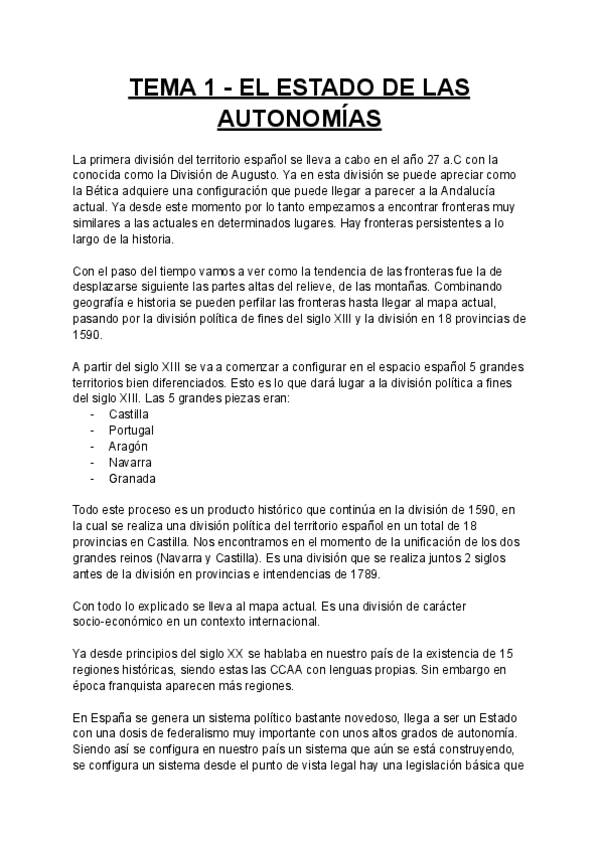 TEMA 1 - EL ESTADO DE LAS AUTONOMÍAS

La primera división del territorio español se lleva a cabo en el año 27 a.C con la conocida como la División de Augusto. Ya en esta división se puede apreciar como la Bética adquiere una configuración que puede llegar a parecer a la Andalucía actual. Ya desde este momento por lo tanto empezamos a encontrar fronteras muy similares a las actuales en determinados lugares. Hay fronteras persistentes a lo largo de la historia.

Con el paso del tiempo vamos a ver como la tendencia de las fronteras fue la de desplazarse siguiente las partes altas del relieve, de las montañas. Combinando geografía e historia se pueden perfilar las fronteras hasta llegar al mapa actual, pasando por la división política de fines del siglo XIII y la división en 18 provincias de 1590.

A partir del siglo XIII se va a comenzar a configurar en el espacio español 5 grandes territorios bien diferenciados. Esto es lo que dará lugar a la división política a fines del siglo XIII. Las 5 grandes piezas eran:
- Castilla
- Portugal
- Aragón
- Navarra
- Granada

Todo este proceso es un producto histórico que continúa en la división de 1590, en la cual se realiza una división política del territorio español en un total de 18 provincias en Castilla. Nos encontramos en el momento de la unificación de los dos grandes reinos (Navarra y Castilla). Es una división que se realiza juntos 2 siglos antes de la división en provincias e intendencias de 1789.

Con todo lo explicado se lleva al mapa actual. Es una división de carácter socio-económico en un contexto internacional.

Ya desde principios del siglo XX se hablaba en nuestro país de la existencia de 15 regiones históricas, siendo estas las CCAA con lenguas propias. Sin embargo en época franquista aparecen más regiones.

En España se genera un sistema político bastante novedoso, llega a ser un Estado con una dosis de federalismo muy importante con unos altos grados de autonomía. Siendo así se configura en nuestro país un sistema que aún se está construyendo, se configura un sistema desde el punto de vista legal hay una legislación básica que